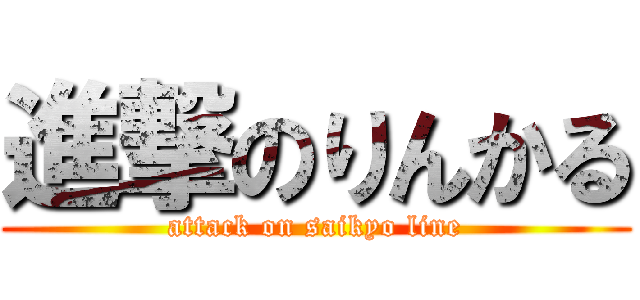 進撃のりんかる
attack on saikyo line